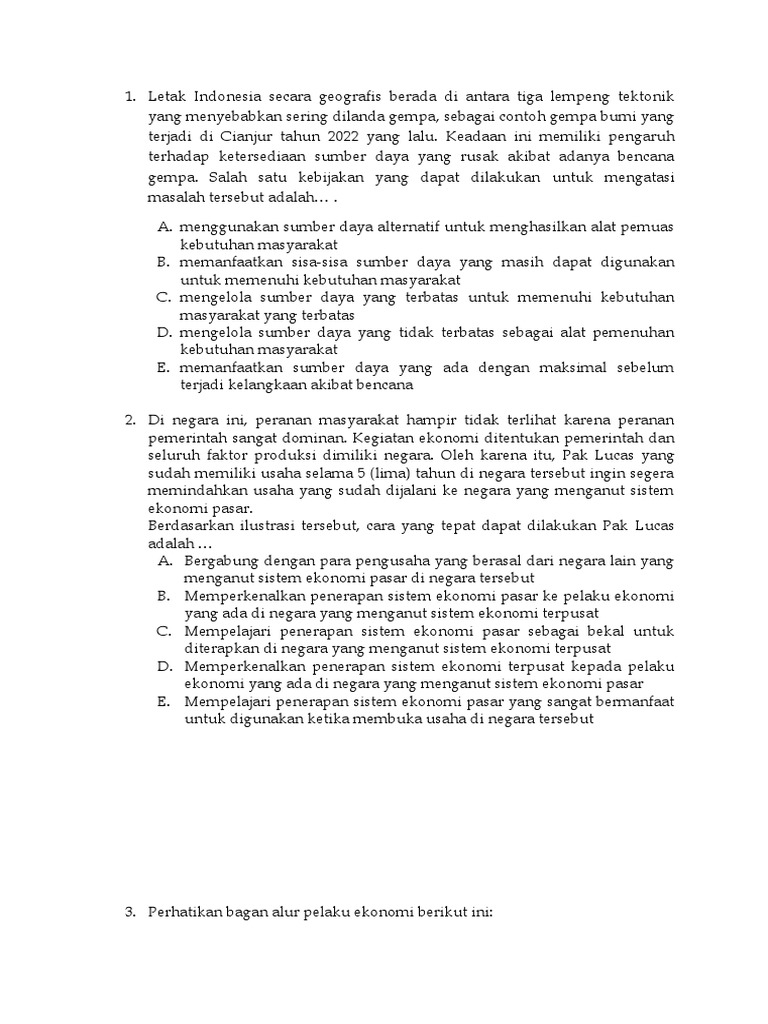 1. Letak Indonesia secara geografis berada di antara tiga lempeng tektonik yang menyebabkan sering dilanda gempa, sebagai contoh gempa bumi yang terjadi di Cianjur tahun 2022 yang lalu. Keadaan ini memiliki pengaruh terhadap ketersediaan sumber daya yang rusak akibat adanya bencana gempa. Salah satu kebijakan yang dapat dilakukan untuk mengatasi masalah tersebut adalah… .

A. menggunakan sumber daya alternatif untuk menghasilkan alat pemuas kebutuhan masyarakat
B. memanfaatkan sisa-sisa sumber daya yang masih dapat digunakan untuk memenuhi kebutuhan masyarakat
C. mengelola sumber daya yang terbatas untuk memenuhi kebutuhan masyarakat yang terbatas
D. mengelola sumber daya yang tidak terbatas sebagai alat pemenuhan kebutuhan masyarakat
E. memanfaatkan sumber daya yang ada dengan maksimal sebelum terjadi kelangkaan akibat bencana

2. Di negara ini, peranan masyarakat hampir tidak terlihat karena peranan pemerintah sangat dominan. Kegiatan ekonomi ditentukan pemerintah dan seluruh faktor produksi dimiliki negara. Oleh karena itu, Pak Lucas yang sudah memiliki usaha selama 5 (lima) tahun di negara tersebut ingin segera memindahkan usaha yang sudah dijalani ke negara yang menganut sistem ekonomi pasar.
Berdasarkan ilustrasi tersebut, cara yang tepat dapat dilakukan Pak Lucas adalah …
A. Bergabung dengan para pengusaha yang berasal dari negara lain yang menganut sistem ekonomi pasar di negara tersebut
B. Memperkenalkan penerapan sistem ekonomi pasar ke pelaku ekonomi yang ada di negara yang menganut sistem ekonomi terpusat
C. Mempelajari penerapan sistem ekonomi pasar sebagai bekal untuk diterapkan di negara yang menganut sistem ekonomi terpusat
D. Memperkenalkan penerapan sistem ekonomi terpusat kepada pelaku ekonomi yang ada di negara yang menganut sistem ekonomi pasar
E. Mempelajari penerapan sistem ekonomi pasar yang sangat bermanfaat untuk digunakan ketika membuka usaha di negara tersebut

3. Perhatikan bagan alur pelaku ekonomi berikut ini: